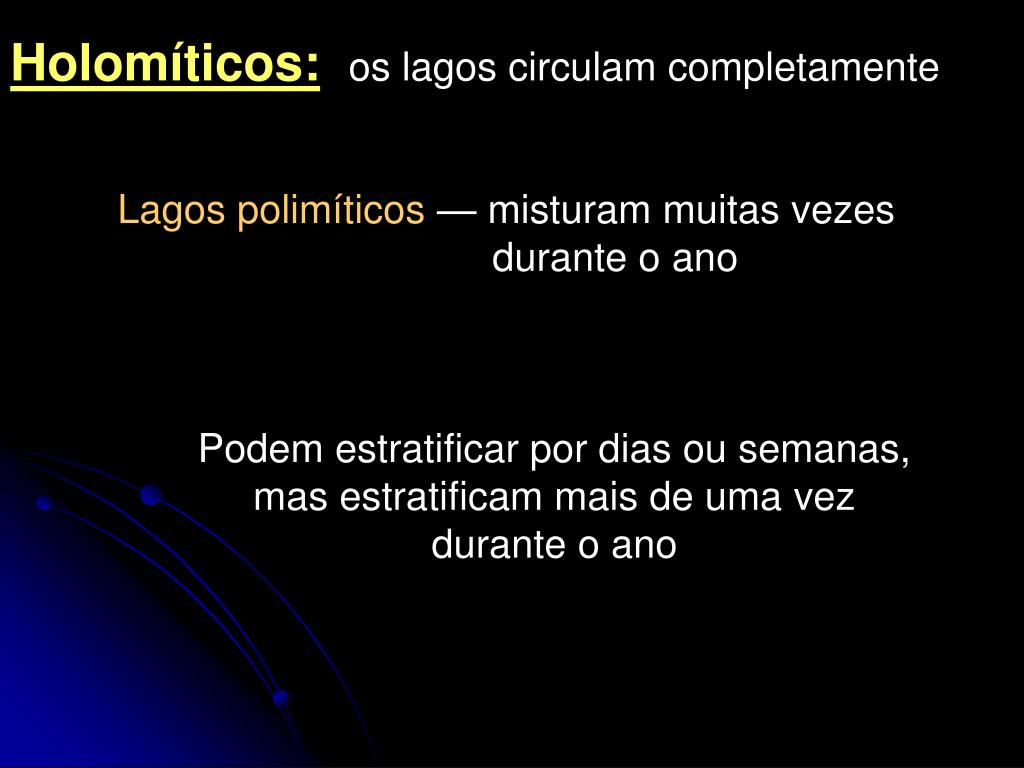 Holomíticos: os lagos circulam completamente

Lagos polimíticos — misturam muitas vezes durante o ano

Podem estratificar por dias ou semanas, mas estratificam mais de uma vez durante o ano